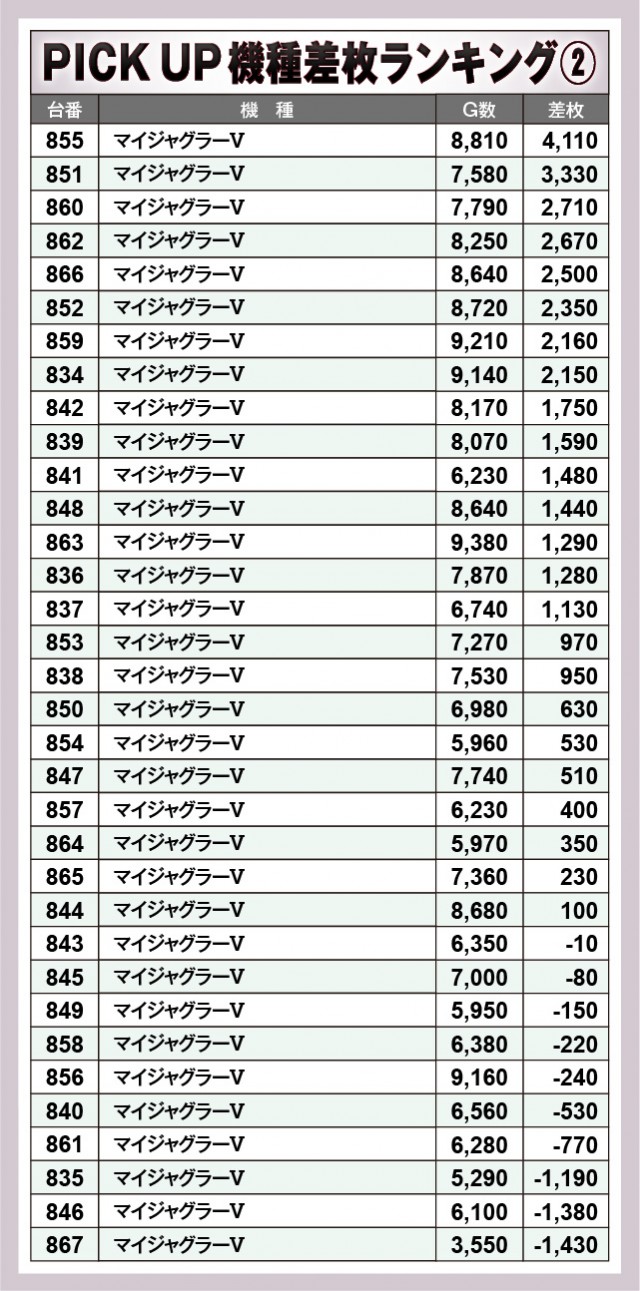 PICK UP 機種差枚ランキング②

| 台番 | 機 種 | G数 | 差枚 |
|---|---|---|---|
| 855 | マイジャグラーV | 8,810 | 4,110 |
| 851 | マイジャグラーV | 7,580 | 3,330 |
| 860 | マイジャグラーV | 7,790 | 2,710 |
| 862 | マイジャグラーV | 8,250 | 2,670 |
| 866 | マイジャグラーV | 8,640 | 2,500 |
| 852 | マイジャグラーV | 8,720 | 2,350 |
| 859 | マイジャグラーV | 9,210 | 2,160 |
| 834 | マイジャグラーV | 9,140 | 2,150 |
| 842 | マイジャグラーV | 8,170 | 1,750 |
| 839 | マイジャグラーV | 8,070 | 1,590 |
| 841 | マイジャグラーV | 6,230 | 1,480 |
| 848 | マイジャグラーV | 8,640 | 1,440 |
| 863 | マイジャグラーV | 9,380 | 1,290 |
| 836 | マイジャグラーV | 7,870 | 1,280 |
| 837 | マイジャグラーV | 6,740 | 1,130 |
| 853 | マイジャグラーV | 7,270 | 970 |
| 838 | マイジャグラーV | 7,530 | 950 |
| 850 | マイジャグラーV | 6,980 | 630 |
| 854 | マイジャグラーV | 5,960 | 530 |
| 847 | マイジャグラーV | 7,740 | 510 |
| 857 | マイジャグラーV | 6,230 | 400 |
| 864 | マイジャグラーV | 5,970 | 350 |
| 865 | マイジャグラーV | 7,360 | 230 |
| 844 | マイジャグラーV | 8,680 | 100 |
| 843 | マイジャグラーV | 6,350 | -10 |
| 845 | マイジャグラーV | 7,000 | -80 |
| 849 | マイジャグラーV | 5,950 | -150 |
| 858 | マイジャグラーV | 6,380 | -220 |
| 856 | マイジャグラーV | 9,160 | -240 |
| 840 | マイジャグラーV | 6,560 | -530 |
| 861 | マイジャグラーV | 6,280 | -770 |
| 835 | マイジャグラーV | 5,290 | -1,190 |
| 846 | マイジャグラーV | 6,100 | -1,380 |
| 867 | マイジャグラーV | 3,550 | -1,430 |